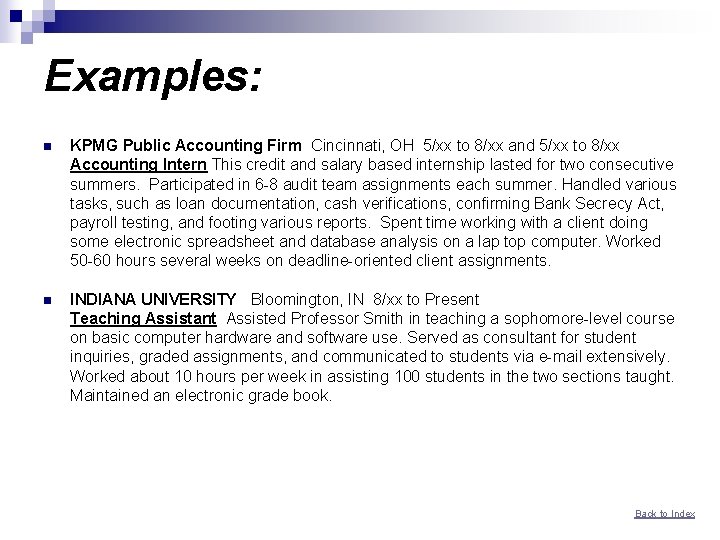 Examples:

KPMG Public Accounting Firm Cincinnati, OH 5/xx to 8/xx and 5/xx to 8/xx
Accounting Intern This credit and salary based internship lasted for two consecutive summers. Participated in 6-8 audit team assignments each summer. Handled various tasks, such as loan documentation, cash verifications, confirming Bank Secrecy Act, payroll testing, and footing various reports. Spent time working with a client doing some electronic spreadsheet and database analysis on a lap top computer. Worked 50-60 hours several weeks on deadline-oriented client assignments.

INDIANA UNIVERSITY Bloomington, IN 8/xx to Present
Teaching Assistant Assisted Professor Smith in teaching a sophomore-level course on basic computer hardware and software use. Served as consultant for student inquiries, graded assignments, and communicated to students via e-mail extensively. Worked about 10 hours per week in assisting 100 students in the two sections taught. Maintained an electronic grade book.

Back to Index